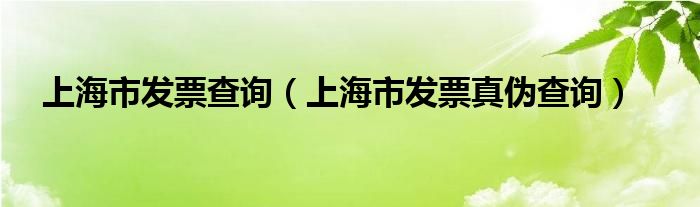 上海市发票查询（上海市发票真伪查询）